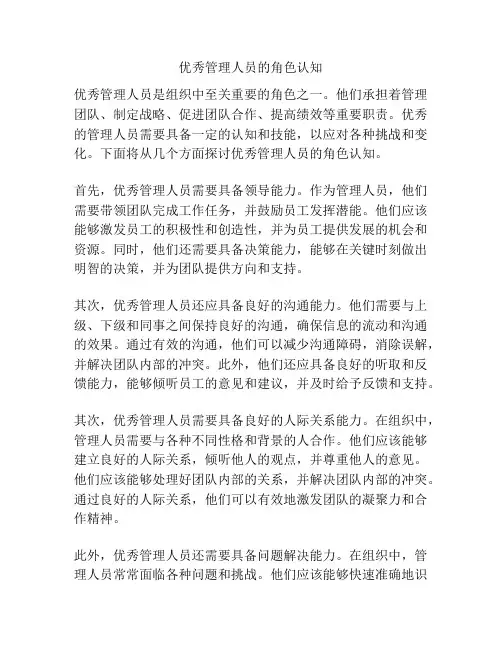 优秀管理人员的角色认知

优秀管理人员是组织中至关重要的角色之一。他们承担着管理团队、制定战略、促进团队合作、提高绩效等重要职责。优秀的管理人员需要具备一定的认知和技能，以应对各种挑战和变化。下面将从几个方面探讨优秀管理人员的角色认知。

首先，优秀管理人员需要具备领导能力。作为管理人员，他们需要带领团队完成工作任务，并鼓励员工发挥潜能。他们应该能够激发员工的积极性和创造性，并为员工提供发展的机会和资源。同时，他们还需要具备决策能力，能够在关键时刻做出明智的决策，并为团队提供方向和支持。

其次，优秀管理人员还应具备良好的沟通能力。他们需要与上级、下级和同事之间保持良好的沟通，确保信息的流动和沟通的效果。通过有效的沟通，他们可以减少沟通障碍，消除误解，并解决团队内部的冲突。此外，他们还应具备良好的听取和反馈能力，能够倾听员工的意见和建议，并及时给予反馈和支持。

其次，优秀管理人员需要具备良好的人际关系能力。在组织中，管理人员需要与各种不同性格和背景的人合作。他们应该能够建立良好的人际关系，倾听他人的观点，并尊重他人的意见。他们应该能够处理好团队内部的关系，并解决团队内部的冲突。通过良好的人际关系，他们可以有效地激发团队的凝聚力和合作精神。

此外，优秀管理人员还需要具备问题解决能力。在组织中，管理人员常常面临各种问题和挑战。他们应该能够快速准确地识